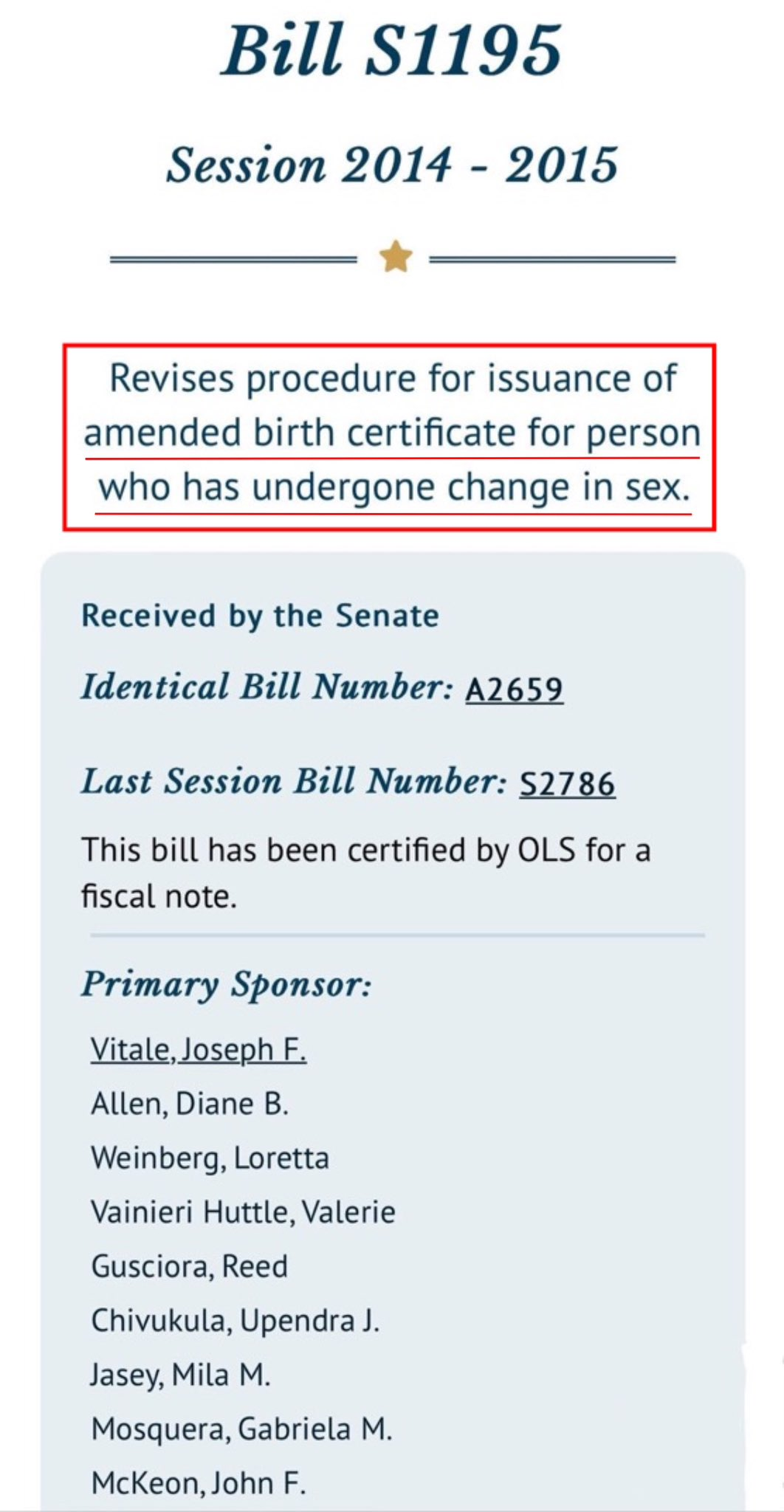 Bill S1195

Session 2014 - 2015

Revises procedure for issuance of amended birth certificate for person who has undergone change in sex.

Received by the Senate

Identical Bill Number: A2659

Last Session Bill Number: S2786

This bill has been certified by OLS for a fiscal note.

Primary Sponsor:

Vitale, Joseph F.

Allen, Diane B.

Weinberg, Loretta

Vainieri Huttle, Valerie

Gusciora, Reed

Chivukula, Upendra J.

Jasey, Mila M.

Mosquera, Gabriela M.

McKeon, John F.